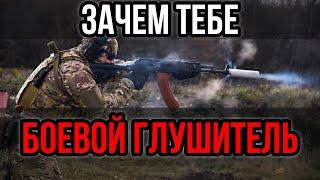 ЗАЧЕМ ТЕБЕ

БОЕВОЙ ГЛУШИТЕЛЬ